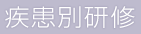 疾患別研修